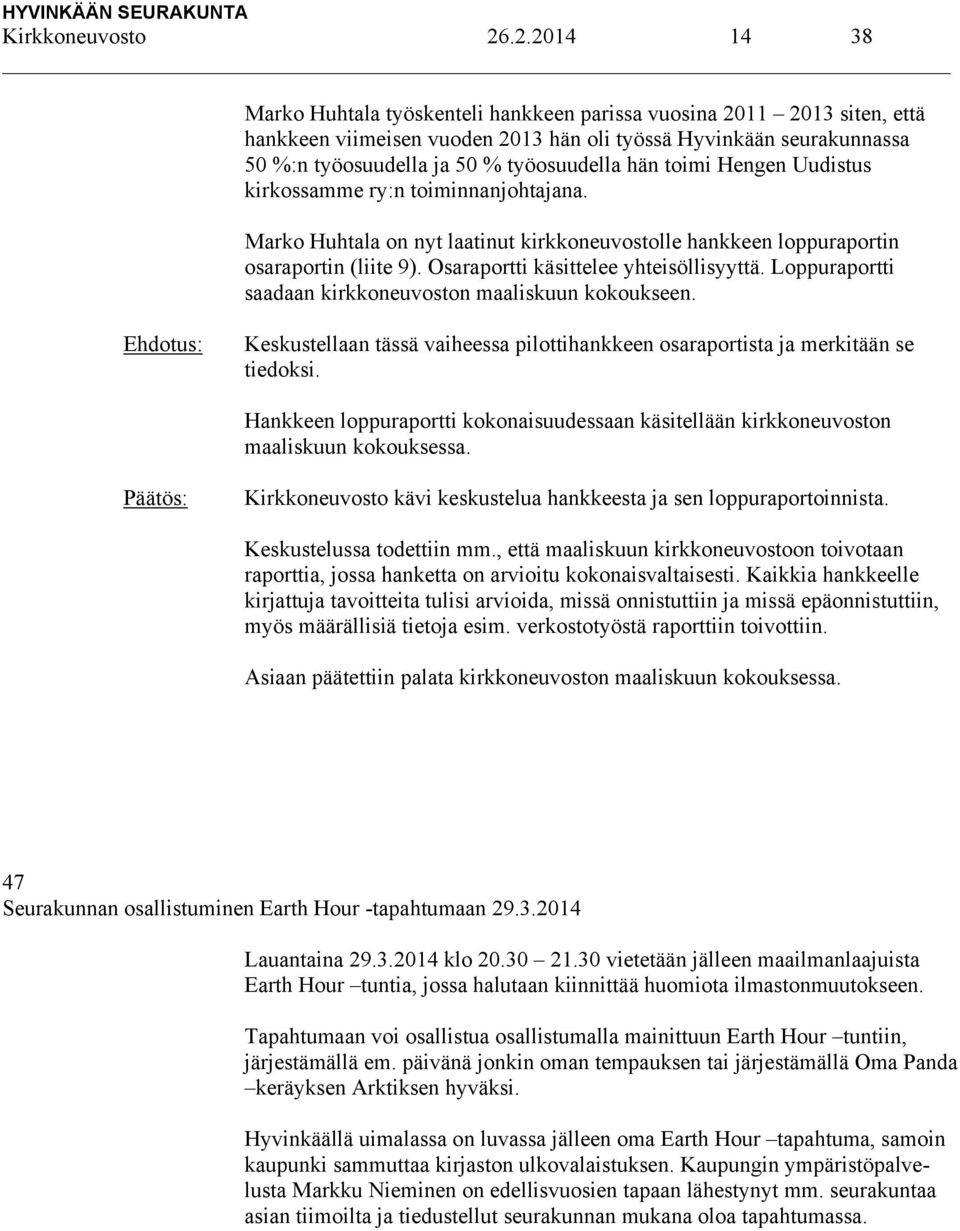 HYVINKÄÄN SEURAKUNTA
Kirkkoneuvosto 26.2.2014 14 38

Marko Huhtala työskenteli hankkeen parissa vuosina 2011 – 2013 siten, että hankkeen viimeisen vuoden 2013 hän oli työssä Hyvinkään seurakunnassa 50 %:n työosuudella ja 50 % työosuudella hän toimi Hengen Uudistus kirkossamme ry:n toiminnanjohtajana.

Marko Huhtala on nyt laatinut kirkkoneuvostolle hankkeen loppuraportin osaraportin (liite 9). Osaraportti käsittelee yhteisöllisyyttä. Loppuraportti saadaan kirkkoneuvoston maaliskuun kokoukseen.

Ehdotus: Keskustellaan tässä vaiheessa pilottihankkeen osaraportista ja merkitään se tiedoksi.

Hankkeen loppuraportti kokonaisuudessaan käsitellään kirkkoneuvoston maaliskuun kokouksessa.

Päätös: Kirkkoneuvosto kävi keskustelua hankkeesta ja sen loppuraportoinnista.

Keskustelussa todettiin mm., että maaliskuun kirkkoneuvostoon toivotaan raporttia, jossa hanketta on arvioitu kokonaisvaltaisesti. Kaikkia hankkeelle kirjattuja tavoitteita tulisi arvioida, missä onnistuttiin ja missä epäonnistuttiin, myös määrällisiä tietoja esim. verkostotyöstä raporttiin toivottiin.

Asiaan päätettiin palata kirkkoneuvoston maaliskuun kokouksessa.

47
Seurakunnan osallistuminen Earth Hour -tapahtumaan 29.3.2014

Lauantaina 29.3.2014 klo 20.30 – 21.30 vietetään jälleen maailmanlaajuista Earth Hour –tuntia, jossa halutaan kiinnittää huomiota ilmastonmuutokseen.

Tapahtumaan voi osallistua osallistumalla mainittuun Earth Hour –tuntiin, järjestämällä em. päivänä jonkin oman tempauksen tai järjestämällä Oma Panda –keräyksen Arktiksen hyväksi.

Hyvinkäällä uimalassa on luvassa jälleen oma Earth Hour –tapahtuma, samoin kaupunki sammuttaa kirjaston ulkovalaistuksen. Kaupungin ympäristöpalvelusta Markku Nieminen on edellisvuosien tapaan lähestynyt mm. seurakuntaa asian tiimoilta ja tiedustellut seurakunnan mukana oloa tapahtumassa.